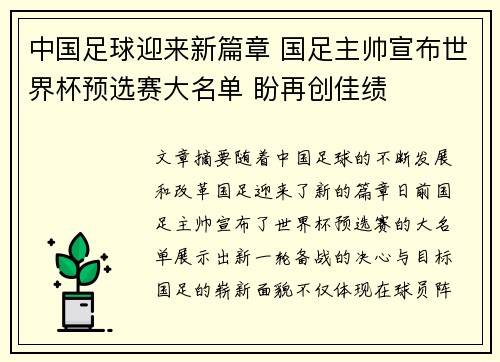 中国足球迎来新篇章 国足主帅宣布世界杯预选赛大名单 盼再创佳绩

文章摘要随着中国足球的不断发展和改革国足迎来了新的篇章日前国足主帅宣布了世界杯预选赛的大名单展示出新一轮备战的决心与目标国足的崭新面貌不仅体现在球员阵